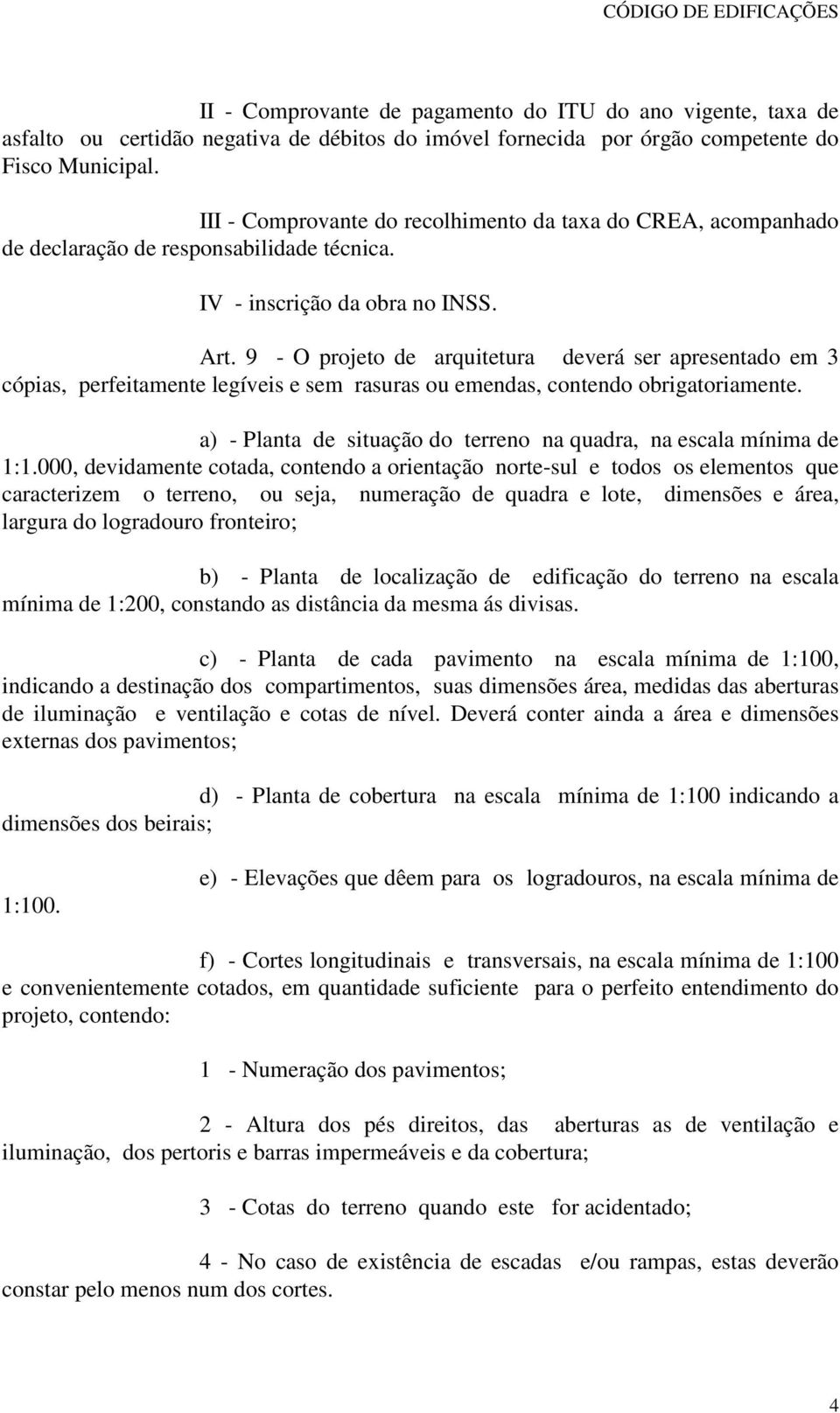 CÓDIGO DE EDIFICAÇÕES

II - Comprovante de pagamento do ITU do ano vigente, taxa de asfalto ou certidão negativa de débitos do imóvel fornecida por órgão competente do Fisco Municipal.

III - Comprovante do recolhimento da taxa do CREA, acompanhado de declaração de responsabilidade técnica.

IV - inscrição da obra no INSS.

Art. 9 - O projeto de arquitetura deverá ser apresentado em 3 cópias, perfeitamente legíveis e sem rasuras ou emendas, contendo obrigatoriamente.

a) - Planta de situação do terreno na quadra, na escala mínima de 1:1.000, devidamente cotada, contendo a orientação norte-sul e todos os elementos que caracterizem o terreno, ou seja, numeração de quadra e lote, dimensões e área, largura do logradouro fronteiro;

b) - Planta de localização de edificação do terreno na escala mínima de 1:200, constando as distância da mesma ás divisas.

c) - Planta de cada pavimento na escala mínima de 1:100, indicando a destinação dos compartimentos, suas dimensões área, medidas das aberturas de iluminação e ventilação e cotas de nível. Deverá conter ainda a área e dimensões externas dos pavimentos;

d) - Planta de cobertura na escala mínima de 1:100 indicando a dimensões dos beirais;

e) - Elevações que dêem para os logradouros, na escala mínima de 1:100.

f) - Cortes longitudinais e transversais, na escala mínima de 1:100 e convenientemente cotados, em quantidade suficiente para o perfeito entendimento do projeto, contendo:

1 - Numeração dos pavimentos;

2 - Altura dos pés direitos, das aberturas as de ventilação e iluminação, dos pertoris e barras impermeáveis e da cobertura;

3 - Cotas do terreno quando este for acidentado;

4 - No caso de existência de escadas e/ou rampas, estas deverão constar pelo menos num dos cortes.

4